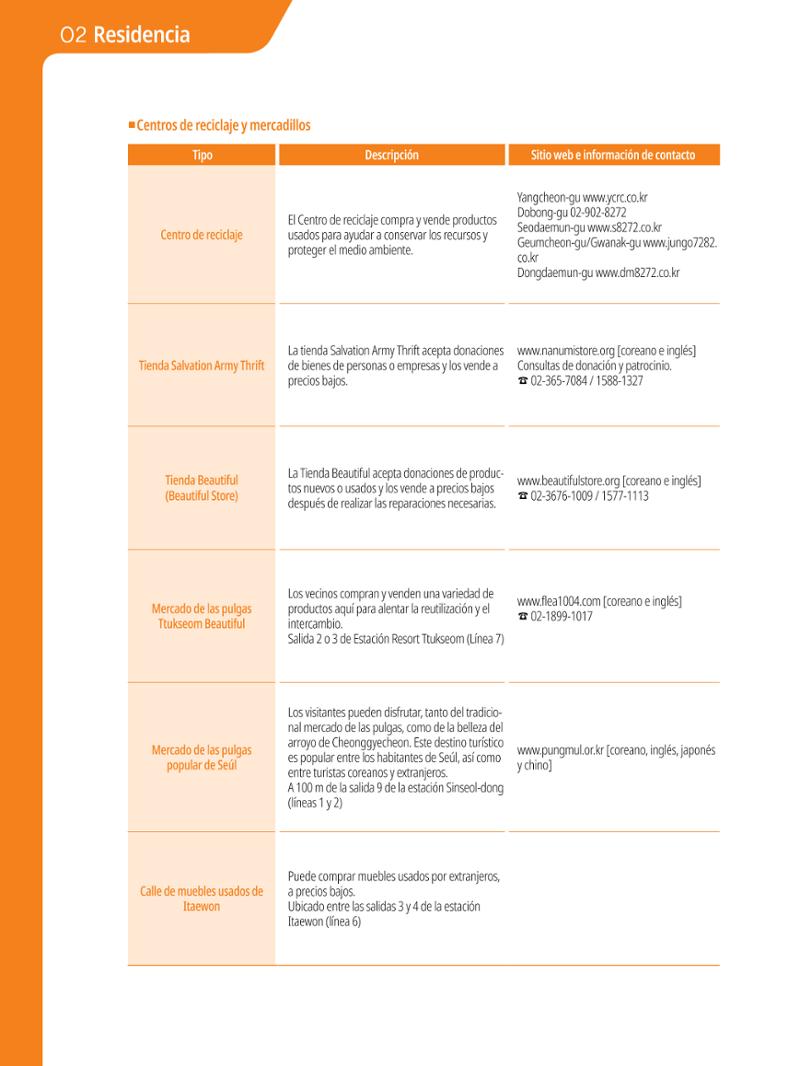 02 Residencia

■ Centros de reciclaje y mercadillos

| Tipo | Descripción | Sitio web e información de contacto |
|---|---|---|
| Centro de reciclaje | El Centro de reciclaje compra y vende productos usados para ayudar a conservar los recursos y proteger el medio ambiente. | Yangcheon-gu www.ycrc.co.kr Dobong-gu 02-902-8272 Seodaemun-gu www.s8272.co.kr Geumcheon-gu/Gwanak-gu www.jungo7282.co.kr Dongdaemun-gu www.dm8272.co.kr |
| Tienda Salvation Army Thrift | La tienda Salvation Army Thrift acepta donaciones de bienes de personas o empresas y los vende a precios bajos. | www.nanumistore.org [coreano e inglés] Consultas de donación y patrocinio. ☎ 02-365-7084 / 1588-1327 |
| Tienda Beautiful (Beautiful Store) | La Tienda Beautiful acepta donaciones de productos nuevos o usados y los vende a precios bajos después de realizar las reparaciones necesarias. | www.beautifulstore.org [coreano e inglés] ☎ 02-3676-1009 / 1577-1113 |
| Mercado de las pulgas Ttukseom Beautiful | Los vecinos compran y venden una variedad de productos aquí para alentar la reutilización y el intercambio. Salida 2 o 3 de Estación Resort Ttukseom (Línea 7) | www.flea1004.com [coreano e inglés] ☎ 02-1899-1017 |
| Mercado de las pulgas popular de Seúl | Los visitantes pueden disfrutar, tanto del tradicional mercado de las pulgas, como de la belleza del arroyo de Cheonggyecheon. Este destino turístico es popular entre los habitantes de Seúl, así como entre turistas coreanos y extranjeros. A 100 m de la salida 9 de la estación Sinseol-dong (líneas 1 y 2) | www.pungmul.or.kr [coreano, inglés, japonés y chino] |
| Calle de muebles usados de Itaewon | Puede comprar muebles usados por extranjeros, a precios bajos. Ubicado entre las salidas 3 y 4 de la estación Itaewon (línea 6) | |